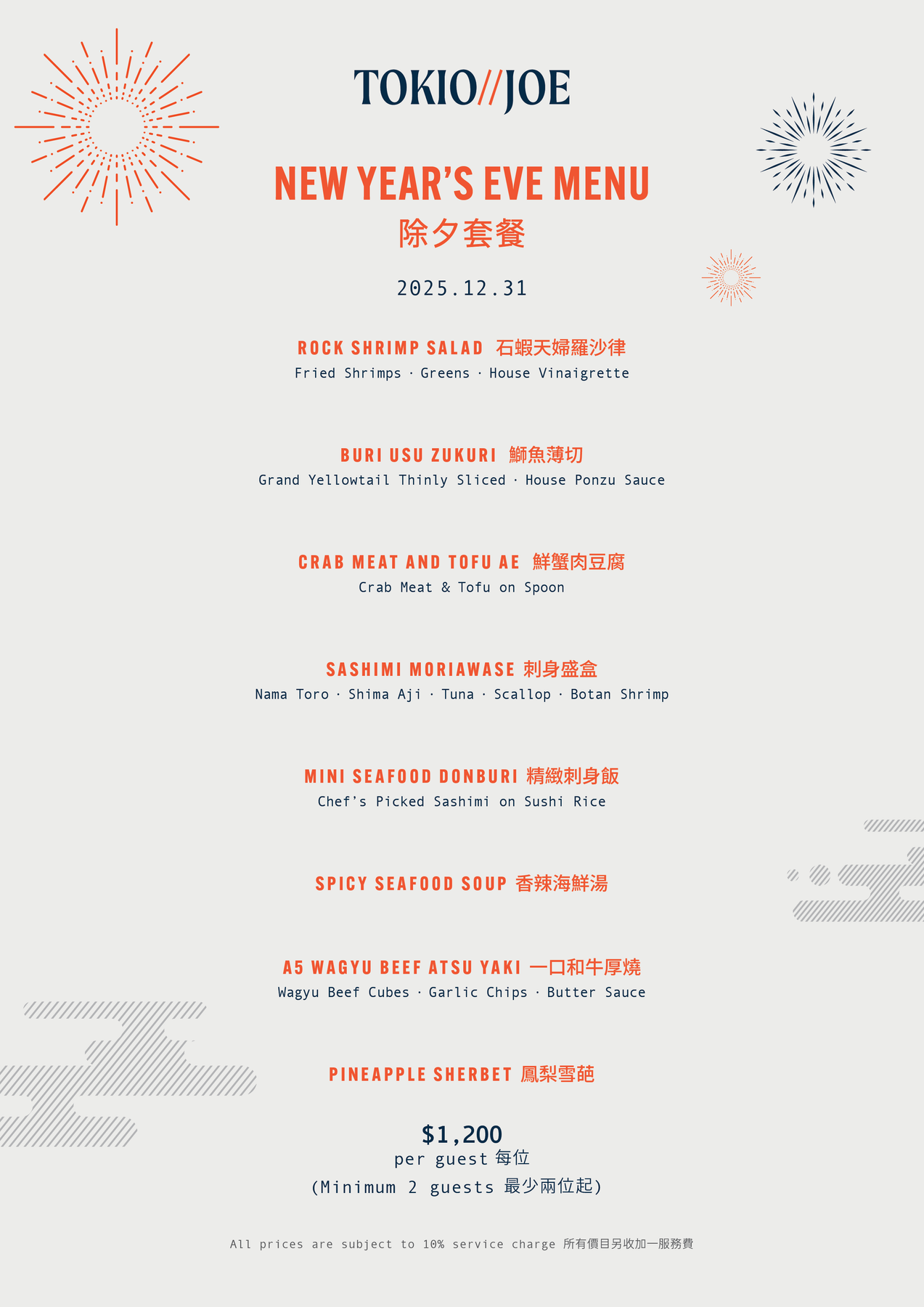 TOKIO//JOE

NEW YEAR'S EVE MENU
除夕套餐

2025.12.31

ROCK SHRIMP SALAD 石蝦天婦羅沙律
Fried Shrimps · Greens · House Vinaigrette

BURI USU ZUKURI 鰤魚薄切
Grand Yellowtail Thinly Sliced · House Ponzu Sauce

CRAB MEAT AND TOFU AE 鮮蟹肉豆腐
Crab Meat & Tofu on Spoon

SASHIMI MORIAWASE 刺身盛盒
Nama Toro · Shima Aji · Tuna · Scallop · Botan Shrimp

MINI SEAFOOD DONBURI 精緻刺身飯
Chef's Picked Sashimi on Sushi Rice

SPICY SEAFOOD SOUP 香辣海鮮湯

A5 WAGYU BEEF ATSU YAKI 一口和牛厚燒
Wagyu Beef Cubes · Garlic Chips · Butter Sauce

PINEAPPLE SHERBET 鳳梨雪葩

$1,200
per guest 每位
(Minimum 2 guests 最少兩位起)

All prices are subject to 10% service charge 所有價目另收加一服務費